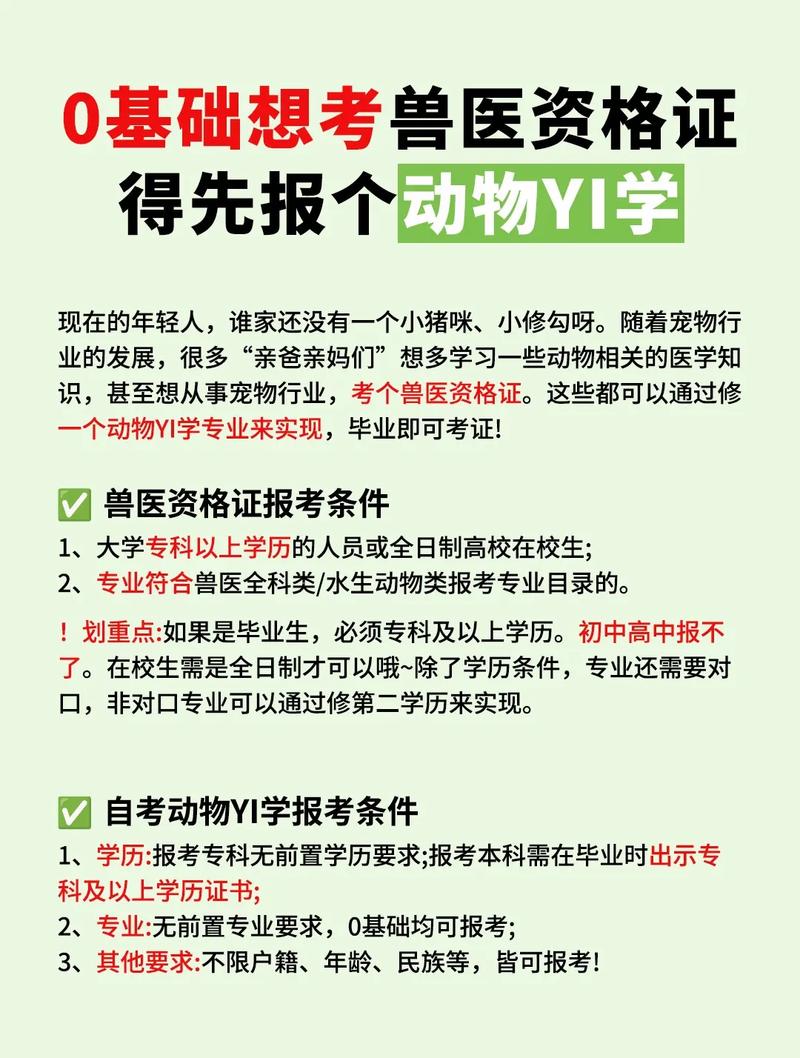 0基础想考兽医资格证
得先报个动物YI学

现在的年轻人，谁家还没有一个小猪咪、小修勾呀。随着宠物行业的发展，很多“亲爸亲妈们”想多学习一些动物相关的医学知识，甚至想从事宠物行业，考个兽医资格证。这些都可以通过修一个动物YI学专业来实现，毕业即可考证!

☑ 兽医资格证报考条件
1、大学专科以上学历的人员或全日制高校在校生;
2、专业符合兽医全科类/水生动物类报考专业目录的。

！划重点:如果是毕业生，必须专科及以上学历。初中高中报不了。在校生需是全日制才可以哦~除了学历条件，专业还需要对口，非对口专业可以通过修第二学历来实现。

☑ 自考动物YI学报考条件
1、学历:报考专科无前置学历要求;报考本科需在毕业时出示专科及以上学历证书;
2、专业:无前置专业要求，0基础均可报考;
3、其他要求:不限户籍、年龄、民族等，皆可报考!